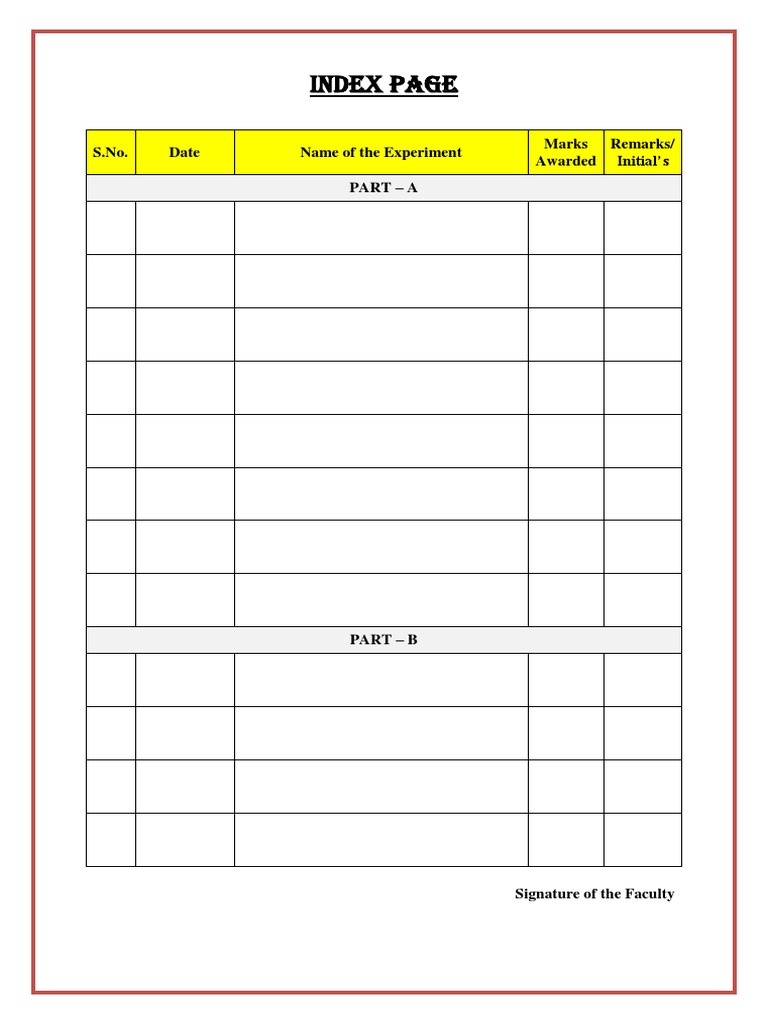 INDEX PAGE

| S.No. | Date | Name of the Experiment | Marks Awarded | Remarks/ Initial's |
|---|---|---|---|---|
| PART – A | | | | |
| | | | | |
| | | | | |
| | | | | |
| | | | | |
| | | | | |
| | | | | |
| | | | | |
| | | | | |
| PART – B | | | | |
| | | | | |
| | | | | |
| | | | | |
| | | | | |

Signature of the Faculty